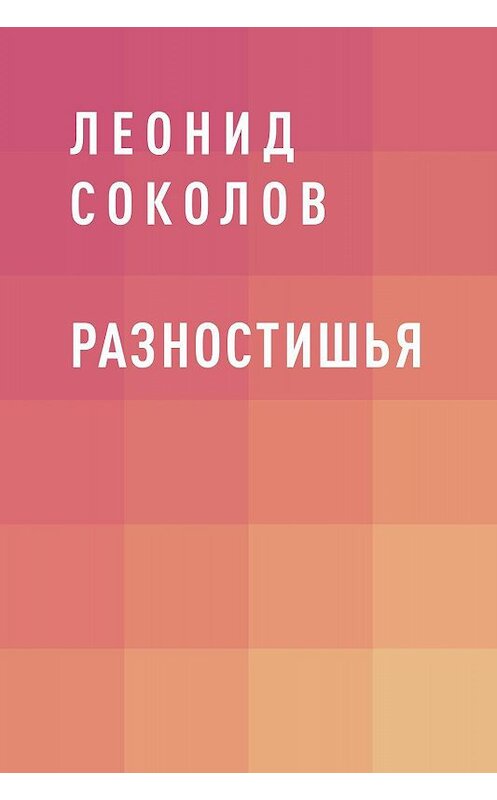 ЛЕОНИД
СОКОЛОВ

РАЗНОСТИШЬЯ